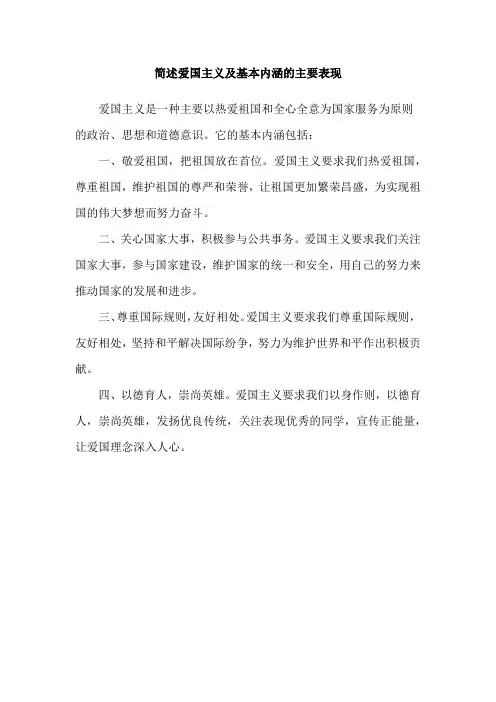 简述爱国主义及基本内涵的主要表现

爱国主义是一种主要以热爱祖国和全心全意为国家服务为原则的政治、思想和道德意识。它的基本内涵包括：

一、敬爱祖国，把祖国放在首位。爱国主义要求我们热爱祖国，尊重祖国，维护祖国的尊严和荣誉，让祖国更加繁荣昌盛，为实现祖国的伟大梦想而努力奋斗。

二、关心国家大事，积极参与公共事务。爱国主义要求我们关注国家大事，参与国家建设，维护国家的统一和安全，用自己的努力来推动国家的发展和进步。

三、尊重国际规则，友好相处。爱国主义要求我们尊重国际规则，友好相处，坚持和平解决国际纷争，努力为维护世界和平作出积极贡献。

四、以德育人，崇尚英雄。爱国主义要求我们以身作则，以德育人，崇尚英雄，发扬优良传统，关注表现优秀的同学，宣传正能量，让爱国理念深入人心。